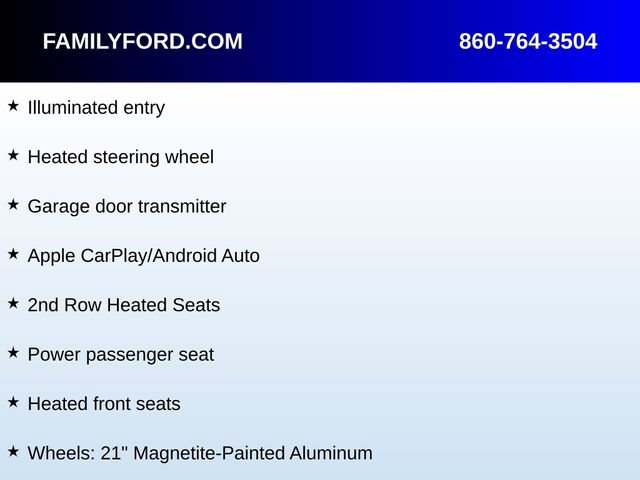 FAMILYFORD.COM 860-764-3504

★ Illuminated entry

★ Heated steering wheel

★ Garage door transmitter

★ Apple CarPlay/Android Auto

★ 2nd Row Heated Seats

★ Power passenger seat

★ Heated front seats

★ Wheels: 21" Magnetite-Painted Aluminum